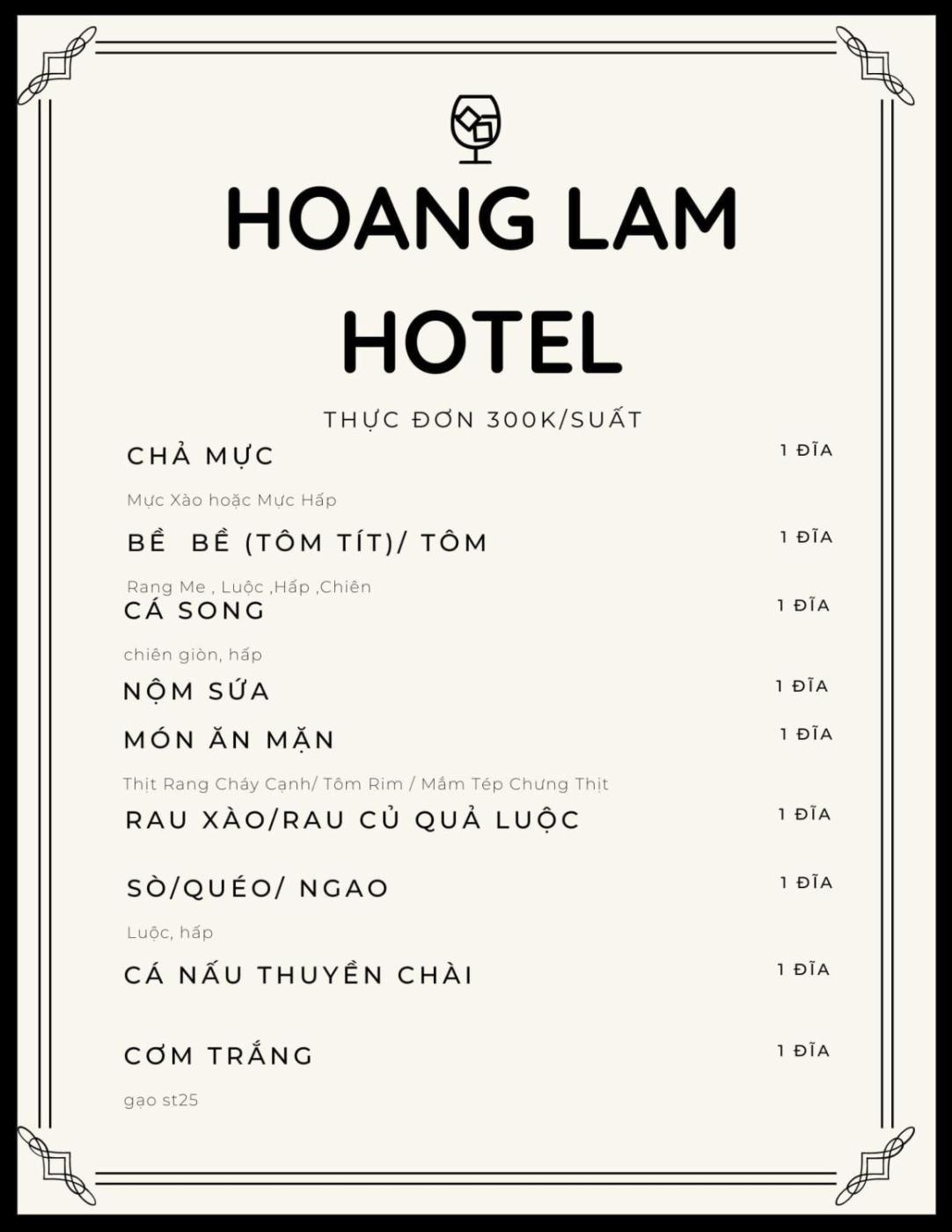 HOANG LAM HOTEL

THỰC ĐƠN 300K/SUẤT

CHẢ MỰC
1 ĐĨA

Mực Xào hoặc Mực Hấp

BỀ  BỀ (TÔM TÍT)/ TÔM
1 ĐĨA

Rang Me , Luộc ,Hấp ,Chiên

CÁ SONG
1 ĐĨA

chiên giòn, hấp

NỘM SỨA
1 ĐĨA

MÓN ĂN MẶN
1 ĐĨA

Thịt Rang Cháy Cạnh/ Tôm Rim / Mắm Tép Chưng Thịt

RAU XÀO/RAU CỦ QUẢ LUỘC
1 ĐĨA

SÒ/QUÉO/ NGAO
1 ĐĨA

Luộc, hấp

CÁ NẤU THUYỀN CHÀI
1 ĐĨA

CƠM TRẮNG
1 ĐĨA

gạo st25